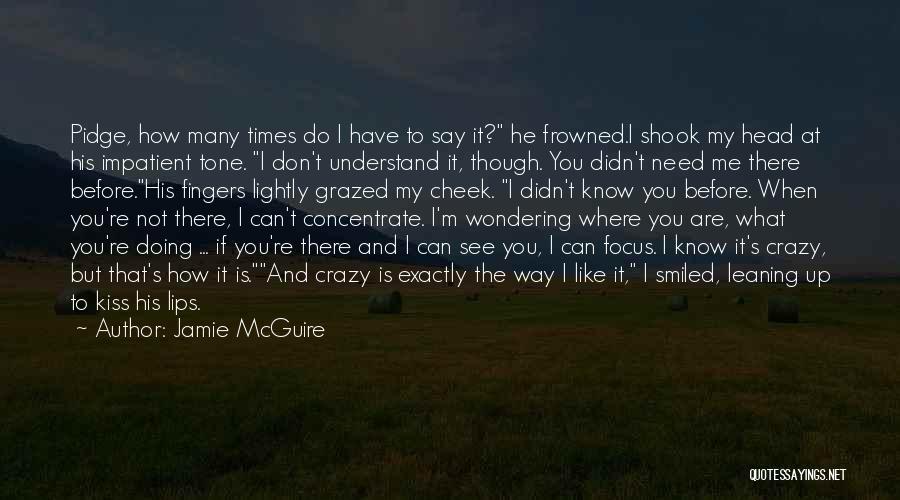 Pidge, how many times do I have to say it?" he frowned.I shook my head at his impatient tone. "I don't understand it, though. You didn't need me there before."His fingers lightly grazed my cheek. "I didn't know you before. When you're not there, I can't concentrate. I'm wondering where you are, what you're doing ... if you're there and I can see you, I can focus. I know it's crazy, but that's how it is.""And crazy is exactly the way I like it," I smiled, leaning up to kiss his lips.

~ Author: Jamie McGuire

QUOTESSAYINGS.NET